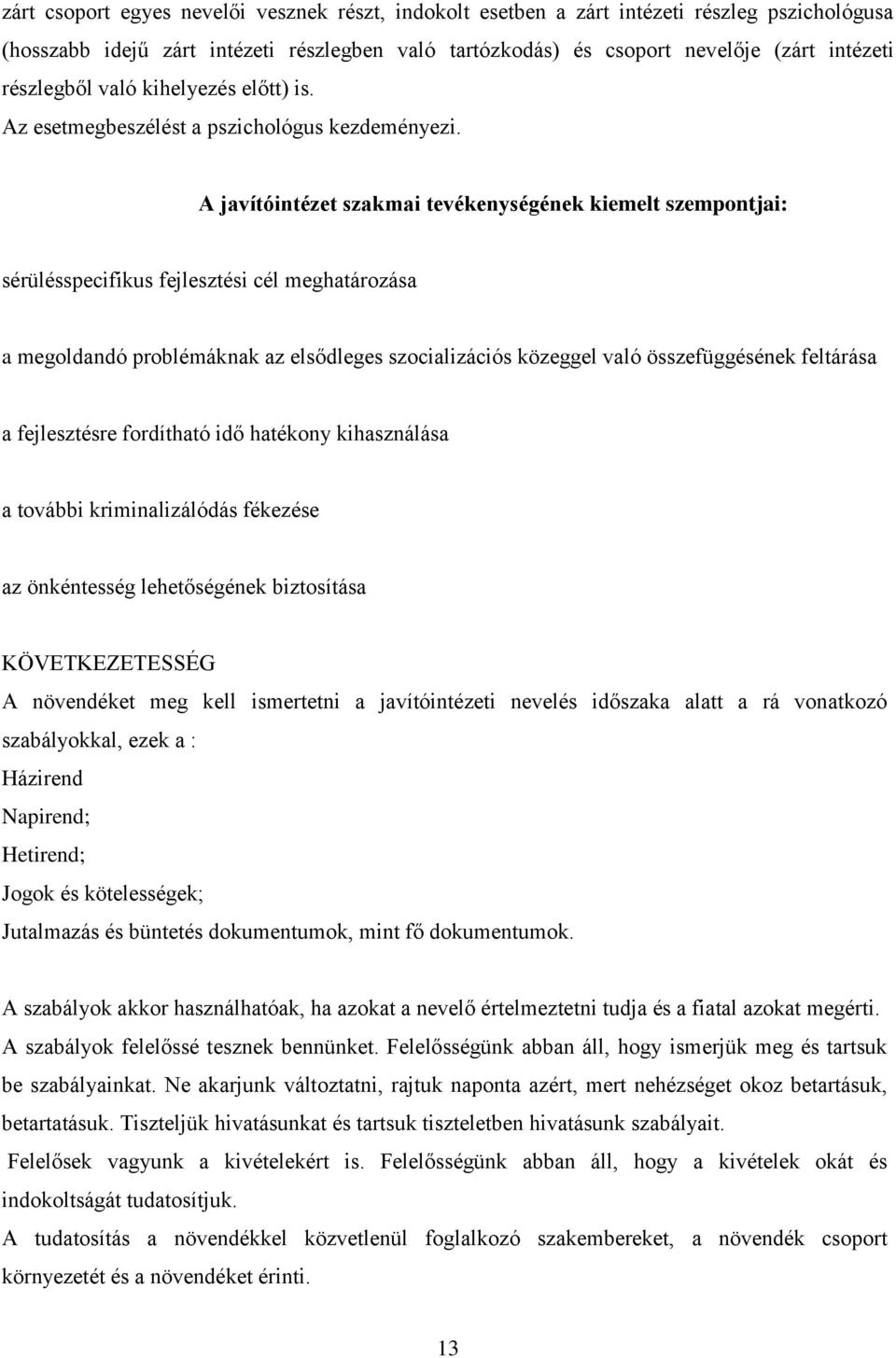 zárt csoport egyes nevelői vesznek részt, indokolt esetben a zárt intézeti részleg pszichológusa (hosszabb idejű zárt intézeti részlegben való tartózkodás) és csoport nevelője (zárt intézeti részlegből való kihelyezés előtt) is.
Az esetmegbeszélést a pszichológus kezdeményezi.

A javítóintézet szakmai tevékenységének kiemelt szempontjai:

sérülésspecifikus fejlesztési cél meghatározása

a megoldandó problémáknak az elsődleges szocializációs közeggel való összefüggésének feltárása

a fejlesztésre fordítható idő hatékony kihasználása

a további kriminalizálódás fékezése

az önkéntesség lehetőségének biztosítása

KÖVETKEZETESSÉG
A növendéket meg kell ismertetni a javítóintézeti nevelés időszaka alatt a rá vonatkozó szabályokkal, ezek a :
Házirend
Napirend;
Hetirend;
Jogok és kötelességek;
Jutalmazás és büntetés dokumentumok, mint fő dokumentumok.

A szabályok akkor használhatóak, ha azokat a nevelő értelmeztetni tudja és a fiatal azokat megérti. A szabályok felelőssé tesznek bennünket. Felelősségünk abban áll, hogy ismerjük meg és tartsuk be szabályainkat. Ne akarjunk változtatni, rajtuk naponta azért, mert nehézséget okoz betartásuk, betartatásuk. Tiszteljük hivatásunkat és tartsuk tiszteletben hivatásunk szabályait.
Felelősek vagyunk a kivételekért is. Felelősségünk abban áll, hogy a kivételek okát és indokoltságát tudatosítjuk.
A tudatosítás a növendékkel közvetlenül foglalkozó szakembereket, a növendék csoport környezetét és a növendéket érinti.

13